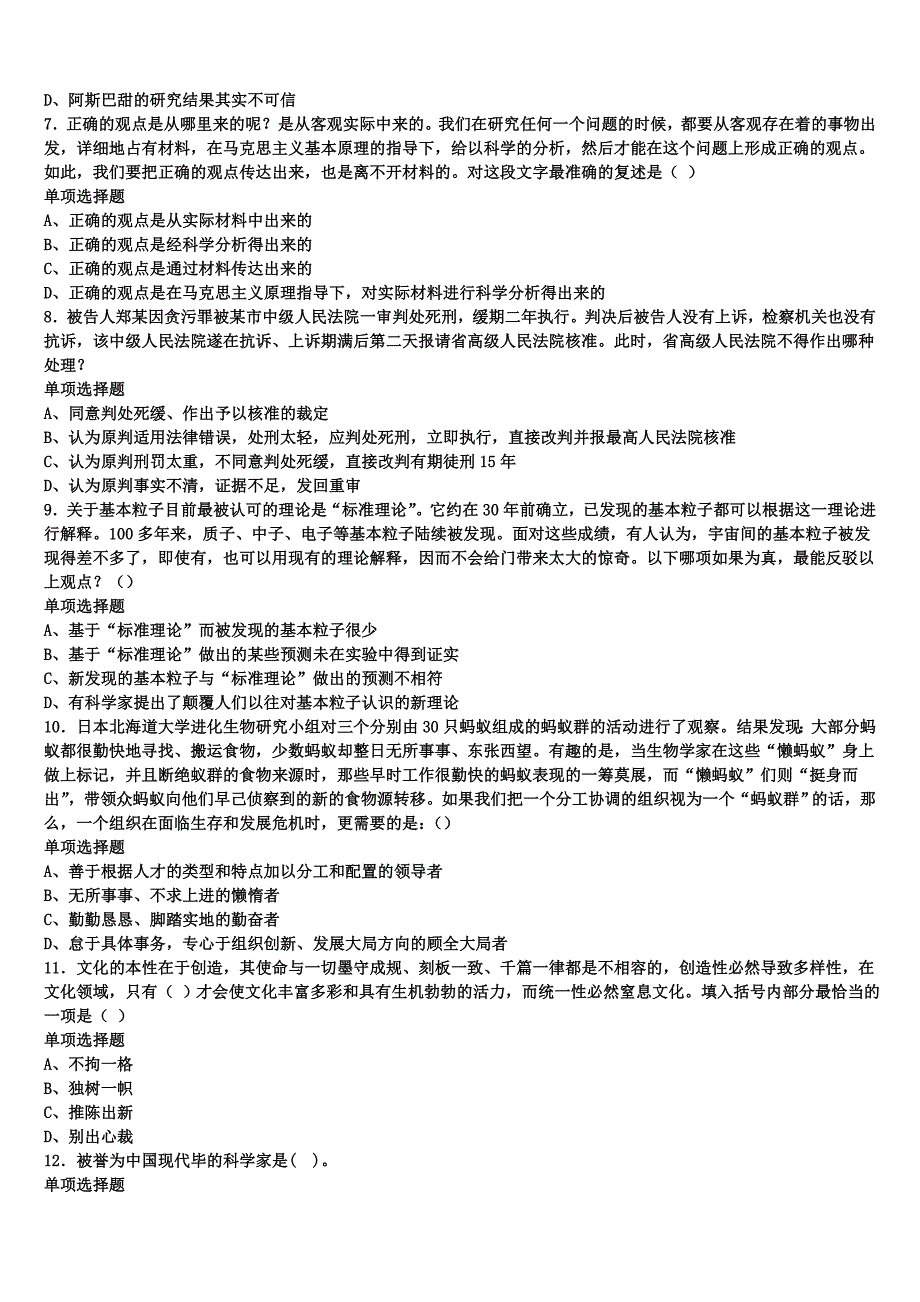 D、阿斯巴甜的研究结果其实不可信
7．正确的观点是从哪里来的呢？是从客观实际中来的。我们在研究任何一个问题的时候，都要从客观存在着的事物出发，详细地占有材料，在马克思主义基本原理的指导下，给以科学的分析，然后才能在这个问题上形成正确的观点。如此，我们要把正确的观点传达出来，也是离不开材料的。对这段文字最准确的复述是（ ）
单项选择题
A、正确的观点是从实际材料中出来的
B、正确的观点是经科学分析得出来的
C、正确的观点是通过材料传达出来的
D、正确的观点是在马克思主义原理指导下，对实际材料进行科学分析得出来的
8．被告人郑某因贪污罪被某市中级人民法院一审判处死刑，缓期二年执行。判决后被告人没有上诉，检察机关也没有抗诉，该中级人民法院遂在抗诉、上诉期满后第二天报请省高级人民法院核准。此时，省高级人民法院不得作出哪种处理？
单项选择题
A、同意判处死缓、作出予以核准的裁定
B、认为原判适用法律错误，处刑太轻，应判处死刑，立即执行，直接改判并报最高人民法院核准
C、认为原判刑罚太重，不同意判处死缓，直接改判有期徒刑 15 年
D、认为原判事实不清，证据不足，发回重审
9．关于基本粒子目前最被认可的理论是“标准理论”。它约在 30 年前确立，已发现的基本粒子都可以根据这一理论进行解释。100 多年来，质子、中子、电子等基本粒子陆续被发现。面对这些成绩，有人认为，宇宙间的基本粒子被发现得差不多了，即使有，也可以用现有的理论解释，因而不会给门带来太大的惊奇。以下哪项如果为真，最能反驳以上观点？（）
单项选择题
A、基于“标准理论”而被发现的基本粒子很少
B、基于“标准理论”做出的某些预测未在实验中得到证实
C、新发现的基本粒子与“标准理论”做出的预测不相符
D、有科学家提出了颠覆人们以往对基本粒子认识的新理论
10．日本北海道大学进化生物研究小组对三个分别由 30 只蚂蚁组成的蚂蚁群的活动进行了观察。结果发现：大部分蚂蚁都很勤快地寻找、搬运食物，少数蚂蚁却整日无所事事、东张西望。有趣的是，当生物学家在这些“懒蚂蚁”身上做上标记，并且断绝蚁群的食物来源时，那些早时工作很勤快的蚂蚁表现的一筹莫展，而“懒蚂蚁”们则“挺身而出”，带领众蚂蚁向他们早已侦察到的新的食物源转移。如果我们把一个分工协调的组织视为一个“蚂蚁群”的话，那么，一个组织在面临生存和发展危机时，更需要的是：（）
单项选择题
A、善于根据人才的类型和特点加以分工和配置的领导者
B、无所事事、不求上进的懒惰者
C、勤勤恳恳、脚踏实地的勤奋者
D、怠于具体事务，专心于组织创新、发展大局方向的顾全大局者
11．文化的本性在于创造，其使命与一切墨守成规、刻板一致、千篇一律都是不相容的，创造性必然导致多样性，在文化领域，只有（ ）才会使文化丰富多彩和具有生机勃勃的活力，而统一性必然窒息文化。填入括号内部分最恰当的一项是（ ）
单项选择题
A、不拘一格
B、独树一帜
C、推陈出新
D、别出心裁
12．被誉为中国现代毕的科学家是( )。
单项选择题